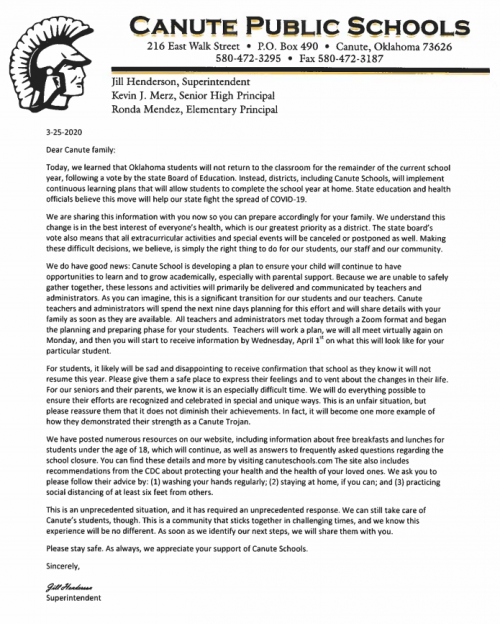 CANUTE PUBLIC SCHOOLS
216 East Walk Street • P.O. Box 490 • Canute, Oklahoma 73626
580-472-3295 • Fax 580-472-3187

Jill Henderson, Superintendent
Kevin J. Merz, Senior High Principal
Ronda Mendez, Elementary Principal

3-25-2020

Dear Canute family:

Today, we learned that Oklahoma students will not return to the classroom for the remainder of the current school year, following a vote by the state Board of Education. Instead, districts, including Canute Schools, will implement continuous learning plans that will allow students to complete the school year at home. State education and health officials believe this move will help our state fight the spread of COVID-19.

We are sharing this information with you now so you can prepare accordingly for your family. We understand this change is in the best interest of everyone's health, which is our greatest priority as a district. The state board's vote also means that all extracurricular activities and special events will be canceled or postponed as well. Making these difficult decisions, we believe, is simply the right thing to do for our students, our staff and our community.

We do have good news: Canute School is developing a plan to ensure your child will continue to have opportunities to learn and to grow academically, especially with parental support. Because we are unable to safely gather together, these lessons and activities will primarily be delivered and communicated by teachers and administrators. As you can imagine, this is a significant transition for our students and our teachers. Canute teachers and administrators will spend the next nine days planning for this effort and will share details with your family as soon as they are available. All teachers and administrators met today through a Zoom format and began the planning and preparing phase for your students. Teachers will work a plan, we will all meet virtually again on Monday, and then you will start to receive information by Wednesday, April 1$^{st}$ on what this will look like for your particular student.

For students, it likely will be sad and disappointing to receive confirmation that school as they know it will not resume this year. Please give them a safe place to express their feelings and to vent about the changes in their life. For our seniors and their parents, we know it is an especially difficult time. We will do everything possible to ensure their efforts are recognized and celebrated in special and unique ways. This is an unfair situation, but please reassure them that it does not diminish their achievements. In fact, it will become one more example of how they demonstrated their strength as a Canute Trojan.

We have posted numerous resources on our website, including information about free breakfasts and lunches for students under the age of 18, which will continue, as well as answers to frequently asked questions regarding the school closure. You can find these details and more by visiting canuteschools.com The site also includes recommendations from the CDC about protecting your health and the health of your loved ones. We ask you to please follow their advice by: (1) washing your hands regularly; (2) staying at home, if you can; and (3) practicing social distancing of at least six feet from others.

This is an unprecedented situation, and it has required an unprecedented response. We can still take care of Canute's students, though. This is a community that sticks together in challenging times, and we know this experience will be no different. As soon as we identify our next steps, we will share them with you.

Please stay safe. As always, we appreciate your support of Canute Schools.

Sincerely,

Jill Henderson
Superintendent